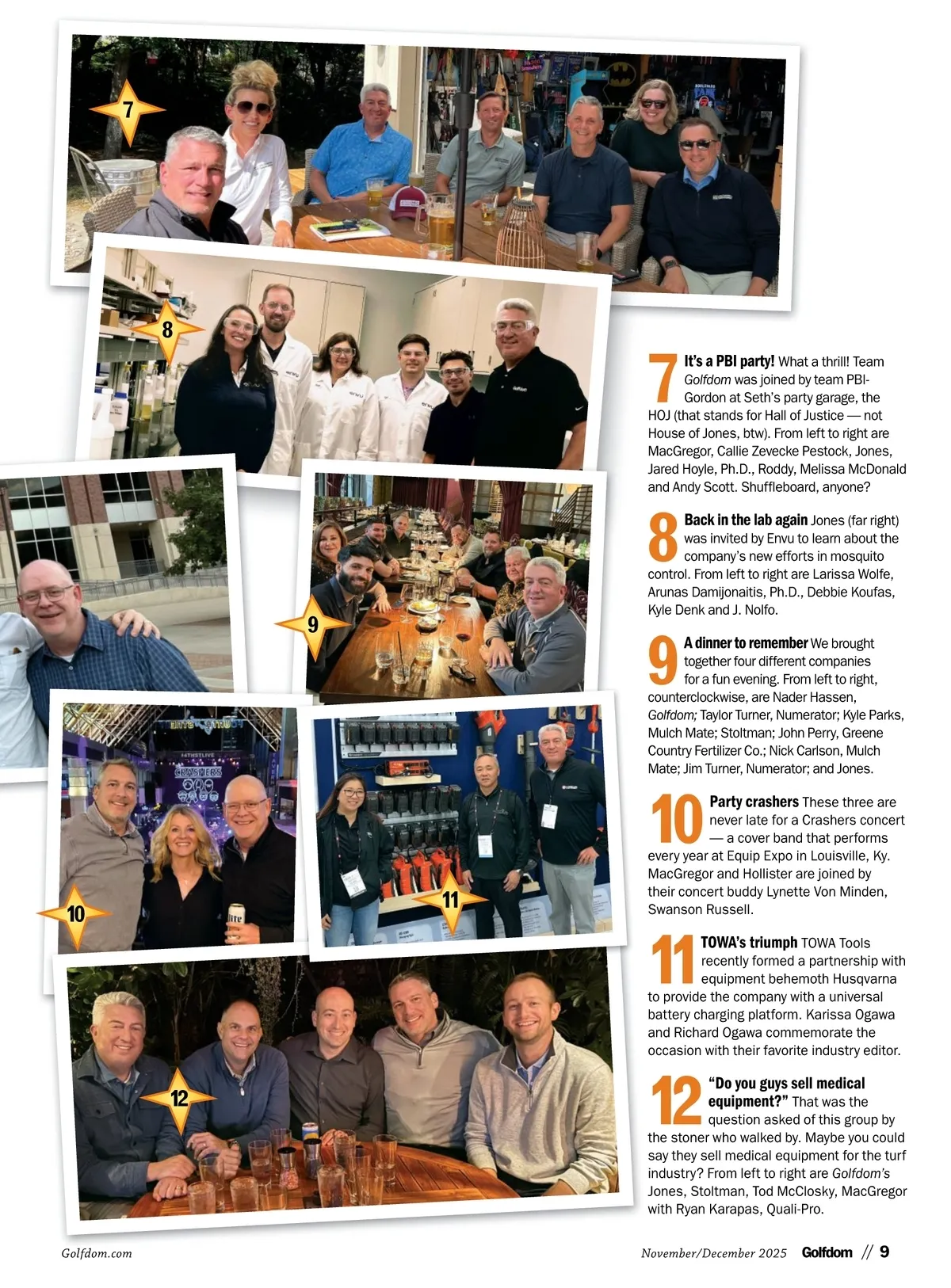 7

8

9

10

11

12

7 It's a PBI party! What a thrill! Team Golfdom was joined by team PBI-Gordon at Seth's party garage, the HOJ (that stands for Hall of Justice — not House of Jones, btw). From left to right are MacGregor, Callie Zevecke Pestock, Jones, Jared Hoyle, Ph.D., Roddy, Melissa McDonald and Andy Scott. Shuffleboard, anyone?

8 Back in the lab again Jones (far right) was invited by Envu to learn about the company's new efforts in mosquito control. From left to right are Larissa Wolfe, Arunas Damijonaitis, Ph.D., Debbie Koufas, Kyle Denk and J. Nolfo.

9 A dinner to remember We brought together four different companies for a fun evening. From left to right, counterclockwise, are Nader Hassen, Golfdom; Taylor Turner, Numerator; Kyle Parks, Mulch Mate; Stoltman; John Perry, Greene Country Fertilizer Co.; Nick Carlson, Mulch Mate; Jim Turner, Numerator; and Jones.

10 Party crashers These three are never late for a Crashers concert — a cover band that performs every year at Equip Expo in Louisville, Ky. MacGregor and Hollister are joined by their concert buddy Lynette Von Minden, Swanson Russell.

11 TOWA's triumph TOWA Tools recently formed a partnership with equipment behemoth Husqvarna to provide the company with a universal battery charging platform. Karissa Ogawa and Richard Ogawa commemorate the occasion with their favorite industry editor.

12 "Do you guys sell medical equipment?" That was the question asked of this group by the stoner who walked by. Maybe you could say they sell medical equipment for the turf industry? From left to right are Golfdom's Jones, Stoltman, Tod McClosky, MacGregor with Ryan Karapas, Quali-Pro.

Golfdom.com

November/December 2025 Golfdom // 9